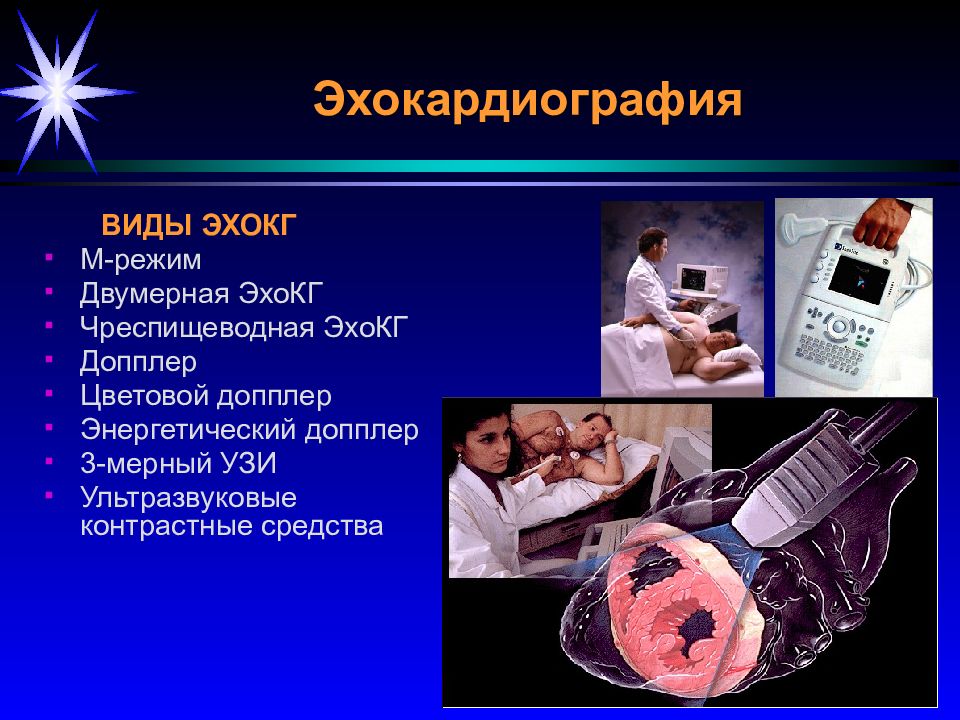 Эхокардиография

ВИДЫ ЭХОКГ

- М-режим
- Двумерная ЭхоКГ
- Чреспищеводная ЭхоКГ
- Допплер
- Цветовой допплер
- Энергетический допплер
- 3-мерный УЗИ
- Ультразвуковые контрастные средства